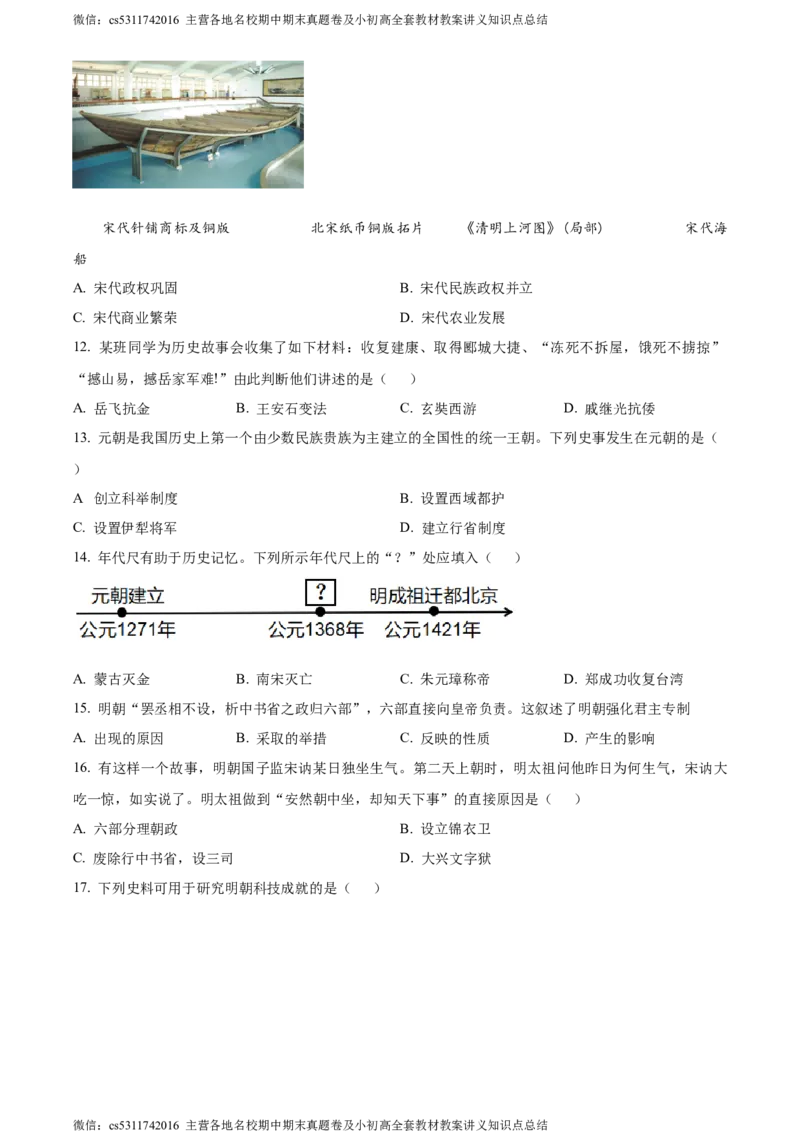 微信：cs5311742016 主营各地名校期中期末真题卷及小初高全套教材教案讲义知识点总结

宋代针铺商标及铜版　　北宋纸币铜版拓片　　《清明上河图》（局部）　　宋代海船

A. 宋代政权巩固　　B. 宋代民族政权并立

C. 宋代商业繁荣　　D. 宋代农业发展

12. 某班同学为历史故事会收集了如下材料：收复建康、取得郾城大捷、“冻死不拆屋，饿死不掳掠”“撼山易，撼岳家军难!”由此判断他们讲述的是（　）

A. 岳飞抗金　　B. 王安石变法　　C. 玄奘西游　　D. 戚继光抗倭

13. 元朝是我国历史上第一个由少数民族贵族为主建立的全国性的统一王朝。下列史事发生在元朝的是（　）

A 创立科举制度　　B. 设置西域都护

C. 设置伊犁将军　　D. 建立行省制度

14. 年代尺有助于历史记忆。下列所示年代尺上的“？”处应填入（　）

元朝建立　?　明成祖迁都北京

公元1271年　公元1368年　公元1421年

A. 蒙古灭金　　B. 南宋灭亡　　C. 朱元璋称帝　　D. 郑成功收复台湾

15. 明朝“罢丞相不设，析中书省之政归六部”，六部直接向皇帝负责。这叙述了明朝强化君主专制

A. 出现的原因　　B. 采取的举措　　C. 反映的性质　　D. 产生的影响

16. 有这样一个故事，明朝国子监宋讷某日独坐生气。第二天上朝时，明太祖问他昨日为何生气，宋讷大吃一惊，如实说了。明太祖做到“安然朝中坐，却知天下事”的直接原因是（　）

A. 六部分理朝政　　B. 设立锦衣卫

C. 废除行中书省，设三司　　D. 大兴文字狱

17. 下列史料可用于研究明朝科技成就的是（　）

微信：cs5311742016 主营各地名校期中期末真题卷及小初高全套教材教案讲义知识点总结